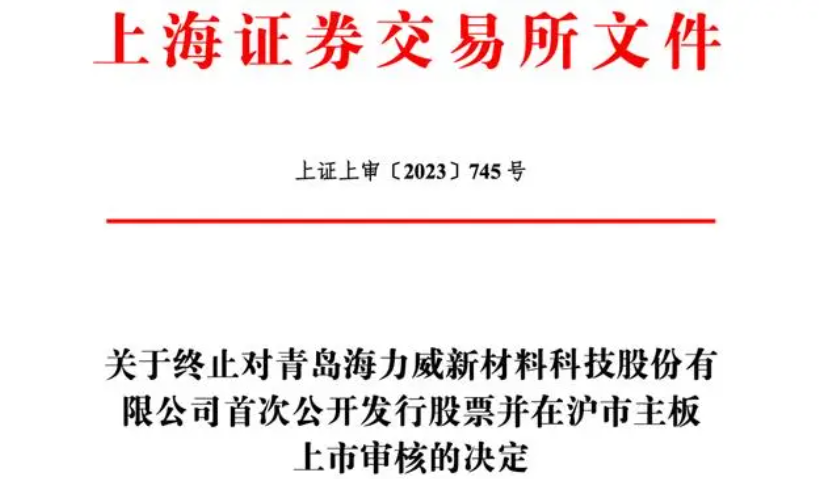 上海证券交易所文件

上证上审〔2023〕745 号

关于终止对青岛海力威新材料科技股份有限公司首次公开发行股票并在沪市主板上市审核的决定